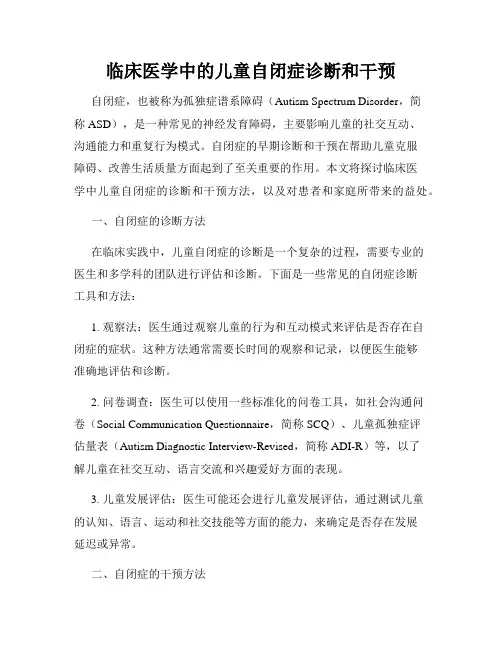 临床医学中的儿童自闭症诊断和干预

自闭症，也被称为孤独症谱系障碍（Autism Spectrum Disorder，简称 ASD），是一种常见的神经发育障碍，主要影响儿童的社交互动、沟通能力和重复行为模式。自闭症的早期诊断和干预在帮助儿童克服障碍、改善生活质量方面起到了至关重要的作用。本文将探讨临床医学中儿童自闭症的诊断和干预方法，以及对患者和家庭所带来的益处。

一、自闭症的诊断方法

在临床实践中，儿童自闭症的诊断是一个复杂的过程，需要专业的医生和多学科的团队进行评估和诊断。下面是一些常见的自闭症诊断工具和方法：

1. 观察法：医生通过观察儿童的行为和互动模式来评估是否存在自闭症的症状。这种方法通常需要长时间的观察和记录，以便医生能够准确地评估和诊断。

2. 问卷调查：医生可以使用一些标准化的问卷工具，如社会沟通问卷（Social Communication Questionnaire，简称 SCQ）、儿童孤独症评估量表（Autism Diagnostic Interview-Revised，简称 ADI-R）等，以了解儿童在社交互动、语言交流和兴趣爱好方面的表现。

3. 儿童发展评估：医生可能还会进行儿童发展评估，通过测试儿童的认知、语言、运动和社交技能等方面的能力，来确定是否存在发展延迟或异常。

二、自闭症的干预方法